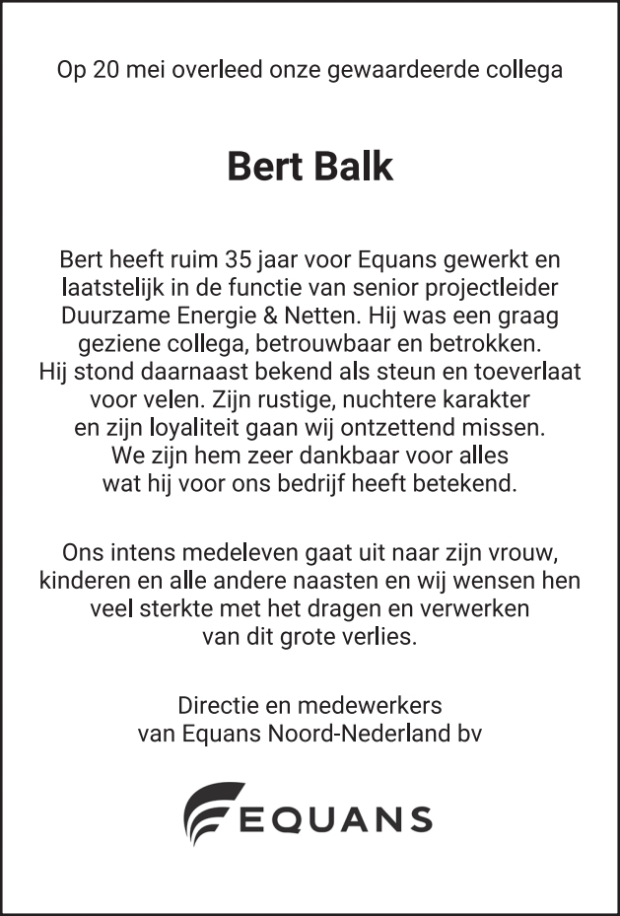 Op 20 mei overleed onze gewaardeerde collega

Bert Balk

Bert heeft ruim 35 jaar voor Equans gewerkt en laatstelijk in de functie van senior projectleider Duurzame Energie & Netten. Hij was een graag geziene collega, betrouwbaar en betrokken. Hij stond daarnaast bekend als steun en toeverlaat voor velen. Zijn rustige, nuchtere karakter en zijn loyaliteit gaan wij ontzettend missen. We zijn hem zeer dankbaar voor alles wat hij voor ons bedrijf heeft betekend.

Ons intens medeleven gaat uit naar zijn vrouw, kinderen en alle andere naasten en wij wensen hen veel sterkte met het dragen en verwerken van dit grote verlies.

Directie en medewerkers
van Equans Noord-Nederland bv

EQUANS